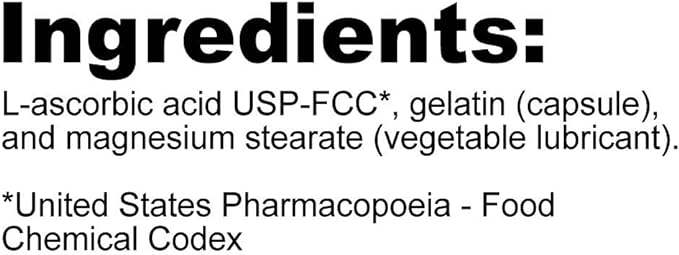 Ingredients:

L-ascorbic acid USP-FCC*, gelatin (capsule), and magnesium stearate (vegetable lubricant).

*United States Pharmacopoeia - Food Chemical Codex